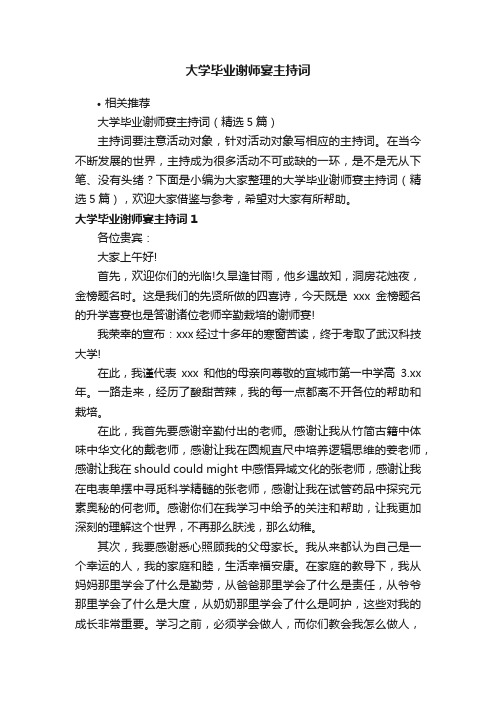 大学毕业谢师宴主持词

• 相关推荐

大学毕业谢师宴主持词（精选 5 篇）

主持词要注意活动对象，针对活动对象写相应的主持词。在当今不断发展的世界，主持成为很多活动不可或缺的一环，是不是无从下笔、没有头绪？下面是小编为大家整理的大学毕业谢师宴主持词（精选 5 篇），欢迎大家借鉴与参考，希望对大家有所帮助。

大学毕业谢师宴主持词 1

各位贵宾：

大家上午好!

首先，欢迎你们的光临!久旱逢甘雨，他乡遇故知，洞房花烛夜，金榜题名时。这是我们的先贤所做的四喜诗，今天既是 xxx 金榜题名的升学喜宴也是答谢诸位老师辛勤栽培的谢师宴!

我荣幸的宣布：xxx 经过十多年的寒窗苦读，终于考取了武汉科技大学!

在此，我谨代表 xxx 和他的母亲向尊敬的宜城市第一中学高 3.xx 年。一路走来，经历了酸甜苦辣，我的每一点都离不开各位的帮助和栽培。

在此，我首先要感谢辛勤付出的老师。感谢让我从竹简古籍中体味中华文化的戴老师，感谢让我在圆规直尺中培养逻辑思维的姜老师，感谢让我在 should could might 中感悟异域文化的张老师，感谢让我在电表单摆中寻觅科学精髓的张老师，感谢让我在试管药品中探究元素奥秘的何老师。感谢你们在我学习中给予的关注和帮助，让我更加深刻的理解这个世界，不再那么肤浅，那么幼稚。

其次，我要感谢悉心照顾我的父母家长。我从来都认为自己是一个幸运的人，我的家庭和睦，生活幸福安康。在家庭的教导下，我从妈妈那里学会了什么是勤劳，从爸爸那里学会了什么是责任，从爷爷那里学会了什么是大度，从奶奶那里学会了什么是呵护，这些对我的成长非常重要。学习之前，必须学会做人，而你们教会我怎么做人，